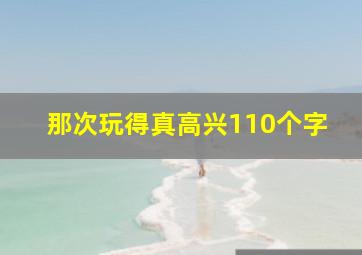 那次玩得真高兴110个字